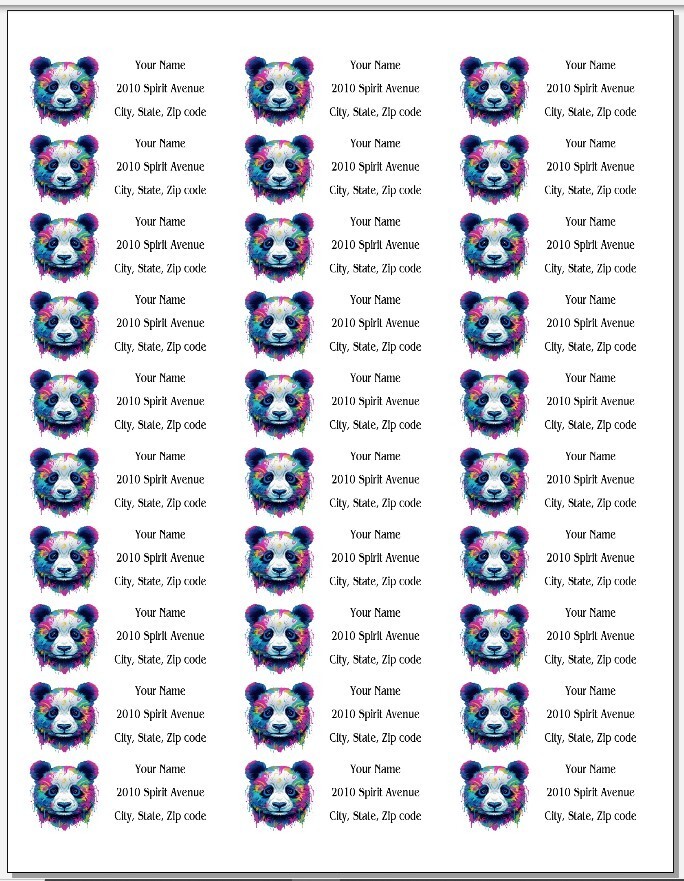 Your Name
2010 Spirit Avenue
City, State, Zip code

Your Name
2010 Spirit Avenue
City, State, Zip code

Your Name
2010 Spirit Avenue
City, State, Zip code

Your Name
2010 Spirit Avenue
City, State, Zip code

Your Name
2010 Spirit Avenue
City, State, Zip code

Your Name
2010 Spirit Avenue
City, State, Zip code

Your Name
2010 Spirit Avenue
City, State, Zip code

Your Name
2010 Spirit Avenue
City, State, Zip code

Your Name
2010 Spirit Avenue
City, State, Zip code

Your Name
2010 Spirit Avenue
City, State, Zip code

Your Name
2010 Spirit Avenue
City, State, Zip code

Your Name
2010 Spirit Avenue
City, State, Zip code

Your Name
2010 Spirit Avenue
City, State, Zip code

Your Name
2010 Spirit Avenue
City, State, Zip code

Your Name
2010 Spirit Avenue
City, State, Zip code

Your Name
2010 Spirit Avenue
City, State, Zip code

Your Name
2010 Spirit Avenue
City, State, Zip code

Your Name
2010 Spirit Avenue
City, State, Zip code

Your Name
2010 Spirit Avenue
City, State, Zip code

Your Name
2010 Spirit Avenue
City, State, Zip code

Your Name
2010 Spirit Avenue
City, State, Zip code

Your Name
2010 Spirit Avenue
City, State, Zip code

Your Name
2010 Spirit Avenue
City, State, Zip code

Your Name
2010 Spirit Avenue
City, State, Zip code

Your Name
2010 Spirit Avenue
City, State, Zip code

Your Name
2010 Spirit Avenue
City, State, Zip code

Your Name
2010 Spirit Avenue
City, State, Zip code

Your Name
2010 Spirit Avenue
City, State, Zip code

Your Name
2010 Spirit Avenue
City, State, Zip code

Your Name
2010 Spirit Avenue
City, State, Zip code